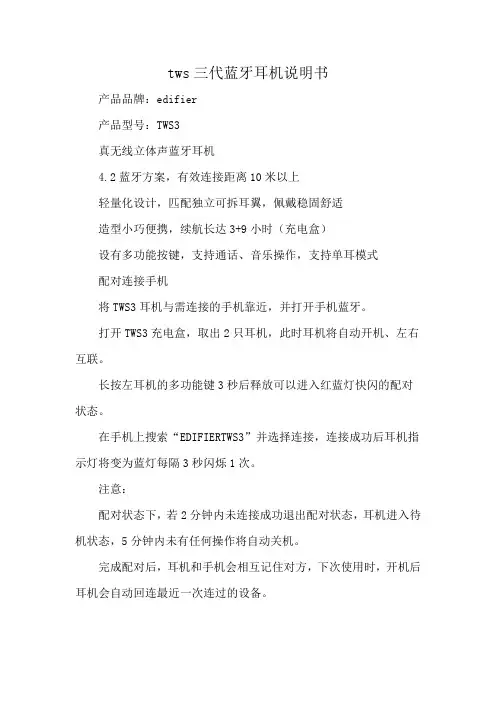 tws 三代蓝牙耳机说明书

产品品牌：edifier

产品型号：TWS3

真无线立体声蓝牙耳机

4.2 蓝牙方案，有效连接距离 10 米以上

轻量化设计，匹配独立可拆耳翼，佩戴稳固舒适

造型小巧便携，续航长达 3+9 小时（充电盒）

设有多功能按键，支持通话、音乐操作，支持单耳模式

配对连接手机

将 TWS3 耳机与需连接的手机靠近，并打开手机蓝牙。

打开 TWS3 充电盒，取出 2 只耳机，此时耳机将自动开机、左右互联。

长按左耳机的多功能键 3 秒后释放可以进入红蓝灯快闪的配对状态。

在手机上搜索“EDIFIERTWS3”并选择连接，连接成功后耳机指示灯将变为蓝灯每隔 3 秒闪烁 1 次。

注意：

配对状态下，若 2 分钟内未连接成功退出配对状态，耳机进入待机状态，5 分钟内未有任何操作将自动关机。

完成配对后，耳机和手机会相互记住对方，下次使用时，开机后耳机会自动回连最近一次连过的设备。